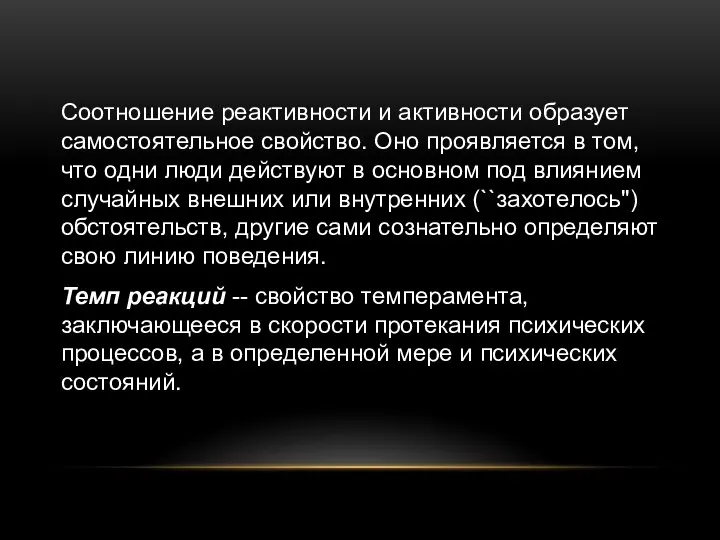 Соотношение реактивности и активности образует самостоятельное свойство. Оно проявляется в том, что одни люди действуют в основном под влиянием случайных внешних или внутренних (``захотелось") обстоятельств, другие сами сознательно определяют свою линию поведения.

Темп реакций -- свойство темперамента, заключающееся в скорости протекания психических процессов, а в определенной мере и психических состояний.